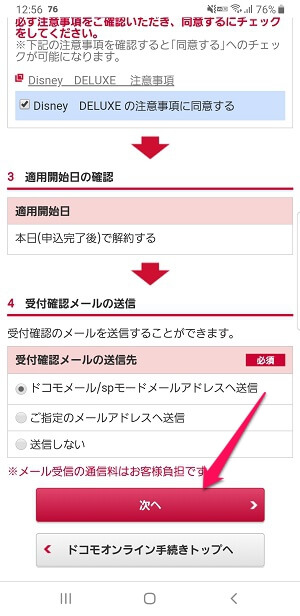 12:56 76 76%

必ず注意事項をご確認いただき、同意するにチェックをしてください。
※下記の注意事項を確認すると「同意する」へのチェックが可能になります。

Disney DELUXE 注意事項

Disney DELUXE の注意事項に同意する

3 適用開始日の確認

適用開始日

本日(申込完了後)で解約する

4 受付確認メールの送信

受付確認のメールを送信することができます。

受付確認メールの送信先 必須

ドコモメール/spモードメールアドレスへ送信

ご指定のメールアドレスへ送信

送信しない

※メール受信の通信料はお客様負担です

次へ

ドコモオンライン手続きトップへ